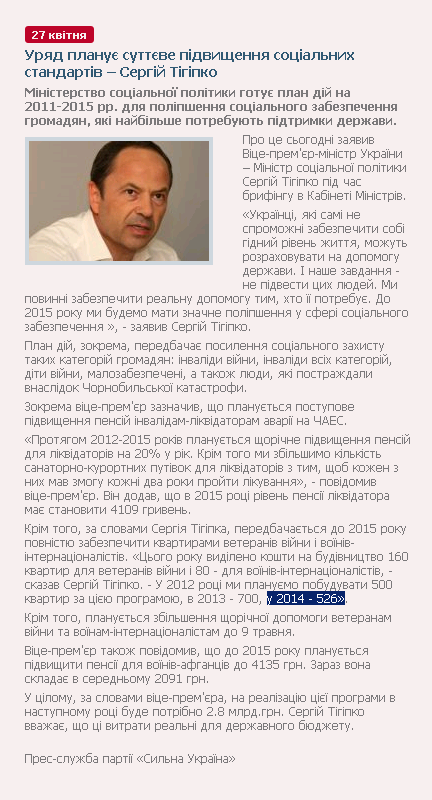 27 квітня

Уряд планує суттєве підвищення соціальних стандартів – Сергій Тігіпко

Міністерство соціальної політики готує план дій на 2011-2015 рр. для поліпшення соціального забезпечення громадян, які найбільше потребують підтримки держави.

Про це сьогодні заявив Віце-прем'єр-міністр України – Міністр соціальної політики Сергій Тігіпко під час брифінгу в Кабінеті Міністрів.

«Українці, які самі не спроможні забезпечити собі гідний рівень життя, можуть розраховувати на допомогу держави. І наше завдання - не підвести цих людей. Ми повинні забезпечити реальну допомогу тим, хто її потребує. До 2015 року ми будемо мати значне поліпшення у сфері соціального забезпечення », - заявив Сергій Тігіпко.

План дій, зокрема, передбачає посилення соціального захисту таких категорій громадян: інваліди війни, інваліди всіх категорій, діти війни, малозабезпечені, а також люди, які постраждали внаслідок Чорнобильської катастрофи.

Зокрема віце-прем'єр зазначив, що планується поступове підвищення пенсій інвалідам-ліквідаторам аварії на ЧАЕС.

«Протягом 2012-2015 років планується щорічне підвищення пенсій для ліквідаторів на 20% у рік. Крім того ми збільшимо кількість санаторно-курортних путівок для ліквідаторів з тим, щоб кожен з них мав змогу кожні два роки пройти лікування», - повідомив віце-прем'єр. Він додав, що в 2015 році рівень пенсії ліквідатора має становити 4109 гривень.

Крім того, за словами Сергія Тігіпка, передбачається до 2015 року повністю забезпечити квартирами ветеранів війни і воїнів-інтернаціоналістів. «Цього року виділено кошти на будівництво 160 квартир для ветеранів війни і 80 - для воїнів-інтернаціоналістів, - сказав Сергій Тігіпко. - У 2012 році ми плануємо побудувати 500 квартир за цією програмою, в 2013 - 700, у 2014 - 526».

Крім того, планується збільшення щорічної допомоги ветеранам війни та воїнам-інтернаціоналістам до 9 травня.

Віце-прем'єр також повідомив, що до 2015 року планується підвищити пенсії для воїнів-афганців до 4135 грн. Зараз вона складає в середньому 2091 грн.

У цілому, за словами віце-прем'єра, на реалізацію цієї програми в наступному році буде потрібно 2.8 млрд.грн. Сергій Тігіпко вважає, що ці витрати реальні для державного бюджету.

Прес-служба партії «Сильна Україна»